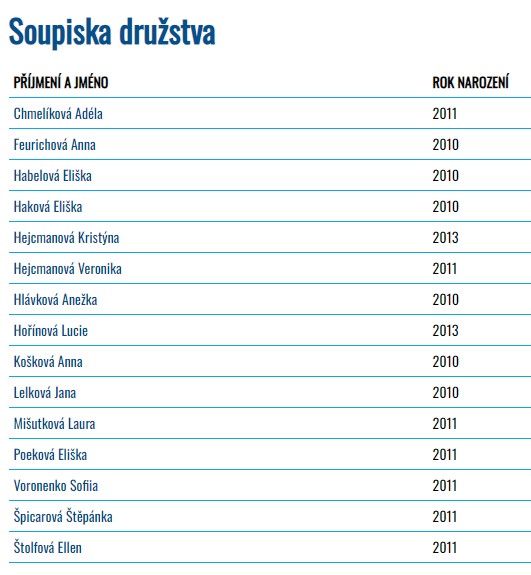 Soupiska družstva

| PŘÍJMENÍ A JMÉNO | ROK NAROZENÍ |
|---|---|
| Chmelíková Adéla | 2011 |
| Feurichová Anna | 2010 |
| Habelová Eliška | 2010 |
| Haková Eliška | 2010 |
| Hejcmanová Kristýna | 2013 |
| Hejcmanová Veronika | 2011 |
| Hlávková Anežka | 2010 |
| Hořínová Lucie | 2013 |
| Košková Anna | 2010 |
| Lelková Jana | 2010 |
| Mišutková Laura | 2011 |
| Poeková Eliška | 2011 |
| Voronenko Sofiia | 2011 |
| Špicarová Štěpánka | 2011 |
| Štolfová Ellen | 2011 |